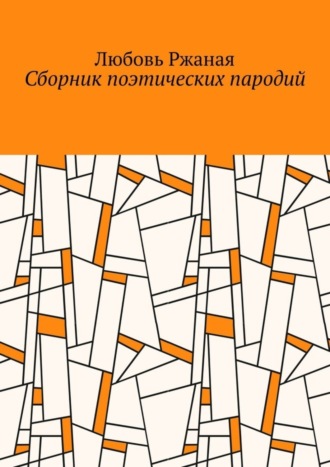 Любовь Ржаная
Сборник поэтических пародий